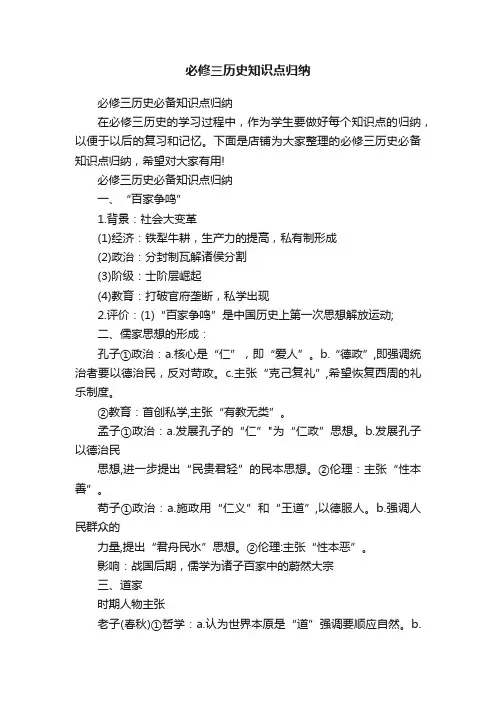 必修三历史知识点归纳

必修三历史必备知识点归纳

在必修三历史的学习过程中，作为学生要做好每个知识点的归纳，以便于以后的复习和记忆。下面是店铺为大家整理的必修三历史必备知识点归纳，希望对大家有用!

必修三历史必备知识点归纳

一、“百家争鸣”

1.背景：社会大变革

(1)经济：铁犁牛耕，生产力的提高，私有制形成

(2)政治：分封制瓦解诸侯分割

(3)阶级：士阶层崛起

(4)教育：打破官府垄断，私学出现

2.评价：(1)“百家争鸣”是中国历史上第一次思想解放运动;

二、儒家思想的形成：

孔子①政治：a.核心是“仁”，即“爱人”。b.“德政”,即强调统治者要以德治民，反对苛政。c.主张“克己复礼”,希望恢复西周的礼乐制度。

②教育：首创私学,主张“有教无类”。

孟子①政治：a.发展孔子的“仁”"为“仁政”思想。b.发展孔子以德治民

思想,进一步提出“民贵君轻”的民本思想。②伦理：主张“性本善”。

荀子①政治：a.施政用“仁义”和“王道”,以德服人。b.强调人民群众的

力量,提出“君舟民水”思想。②伦理:主张“性本恶”。

影响：战国后期，儒学为诸子百家中的蔚然大宗

三、道家

时期人物主张

老子(春秋)①哲学：a.认为世界本原是“道”强调要顺应自然。b.